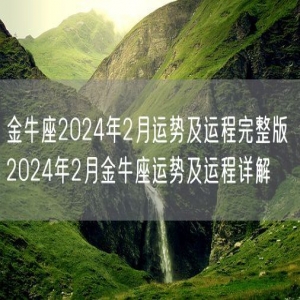 金牛座2024年2月运势及运程完整版
2024年2月金牛座运势及运程详解